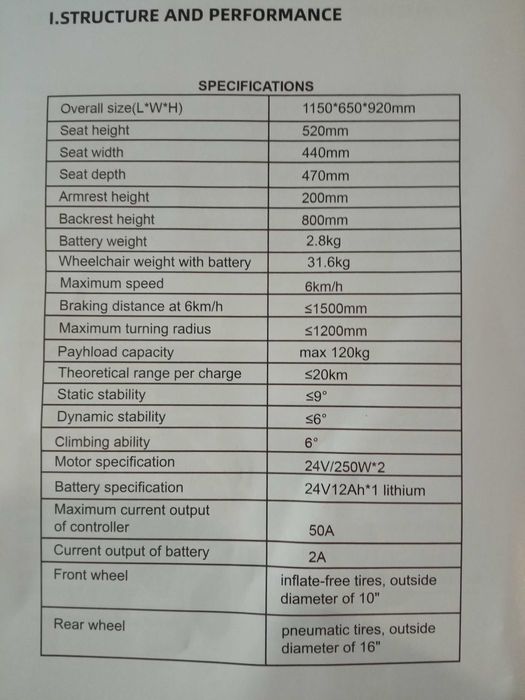 I.STRUCTURE AND PERFORMANCE

SPECIFICATIONS

| | |
|---|---|
| Overall size(L\*W\*H) | 1150\*650\*920mm |
| Seat height | 520mm |
| Seat width | 440mm |
| Seat depth | 470mm |
| Armrest height | 200mm |
| Backrest height | 800mm |
| Battery weight | 2.8kg |
| Wheelchair weight with battery | 31.6kg |
| Maximum speed | 6km/h |
| Braking distance at 6km/h | ≤1500mm |
| Maximum turning radius | ≤1200mm |
| Payhload capacity | max 120kg |
| Theoretical range per charge | ≤20km |
| Static stability | ≤9° |
| Dynamic stability | ≤6° |
| Climbing ability | 6° |
| Motor specification | 24V/250W\*2 |
| Battery specification | 24V12Ah\*1 lithium |
| Maximum current output of controller | 50A |
| Current output of battery | 2A |
| Front wheel | inflate-free tires, outside diameter of 10" |
| Rear wheel | pneumatic tires, outside diameter of 16" |